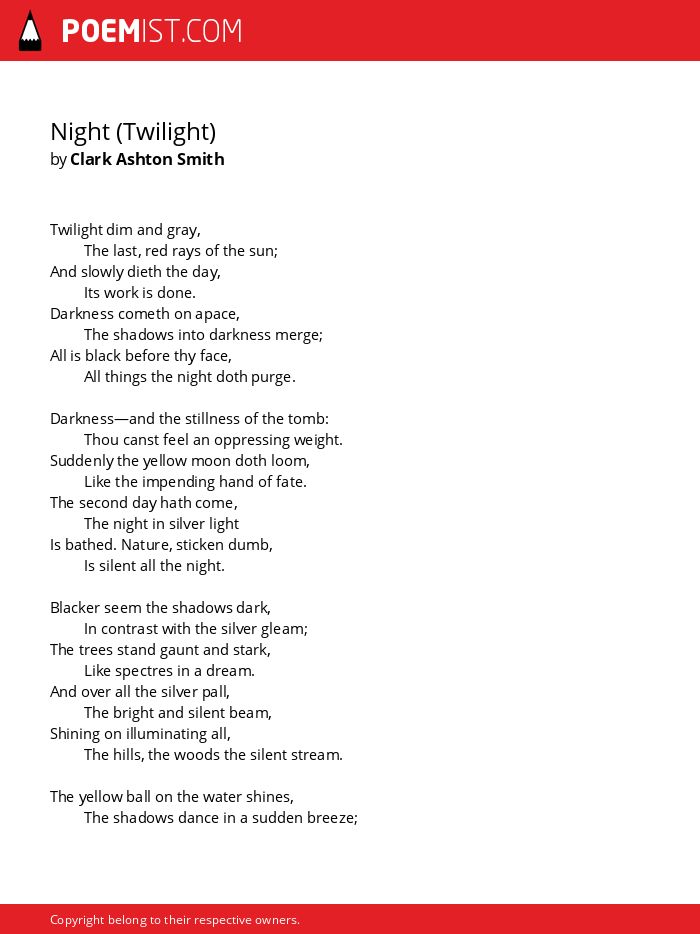 POEMIST.COM

Night (Twilight)
by Clark Ashton Smith

Twilight dim and gray,
The last, red rays of the sun;
And slowly dieth the day,
Its work is done.
Darkness cometh on apace,
The shadows into darkness merge;
All is black before thy face,
All things the night doth purge.

Darkness—and the stillness of the tomb:
Thou canst feel an oppressing weight.
Suddenly the yellow moon doth loom,
Like the impending hand of fate.
The second day hath come,
The night in silver light
Is bathed. Nature, sticken dumb,
Is silent all the night.

Blacker seem the shadows dark,
In contrast with the silver gleam;
The trees stand gaunt and stark,
Like spectres in a dream.
And over all the silver pall,
The bright and silent beam,
Shining on illuminating all,
The hills, the woods the silent stream.

The yellow ball on the water shines,
The shadows dance in a sudden breeze;

Copyright belong to their respective owners.